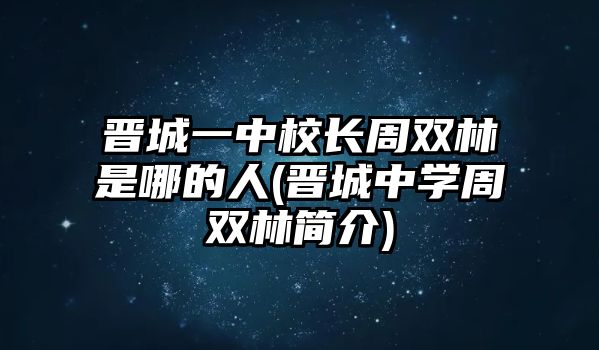 晋城一中校长周双林是哪的人(晋城中学周双林简介)